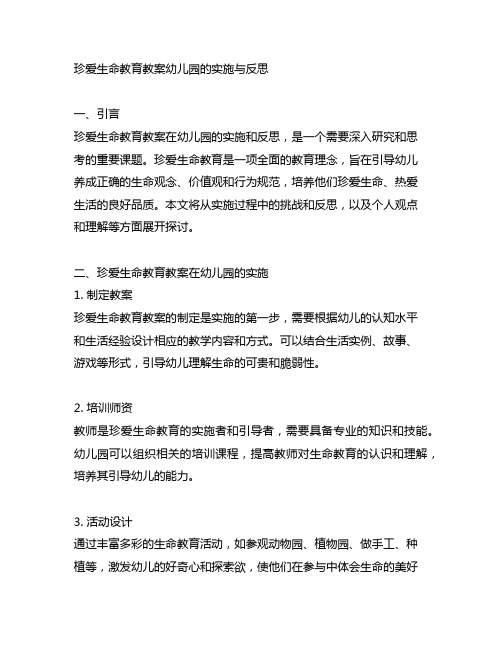 珍爱生命教育教案幼儿园的实施与反思

一、引言
珍爱生命教育教案在幼儿园的实施和反思，是一个需要深入研究和思考的重要课题。珍爱生命教育是一项全面的教育理念，旨在引导幼儿养成正确的生命观念、价值观和行为规范，培养他们珍爱生命、热爱生活的良好品质。本文将从实施过程中的挑战和反思，以及个人观点和理解等方面展开探讨。

二、珍爱生命教育教案在幼儿园的实施
1. 制定教案
珍爱生命教育教案的制定是实施的第一步，需要根据幼儿的认知水平和生活经验设计相应的教学内容和方式。可以结合生活实例、故事、游戏等形式，引导幼儿理解生命的可贵和脆弱性。

2. 培训师资
教师是珍爱生命教育的实施者和引导者，需要具备专业的知识和技能。幼儿园可以组织相关的培训课程，提高教师对生命教育的认识和理解，培养其引导幼儿的能力。

3. 活动设计
通过丰富多彩的生命教育活动，如参观动物园、植物园、做手工、种植等，激发幼儿的好奇心和探索欲，使他们在参与中体会生命的美好